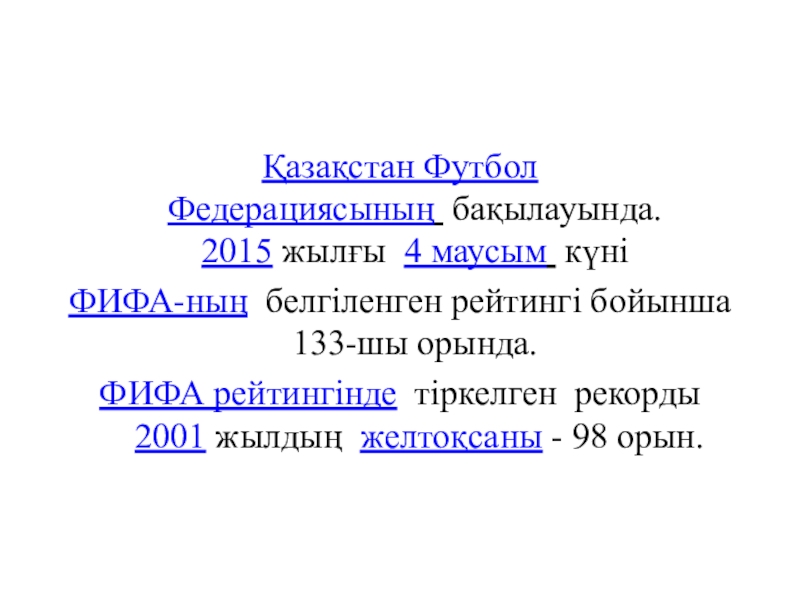 Қазақстан Футбол Федерациясының бақылауында. 2015 жылғы 4 маусым күні ФИФА-ның белгіленген рейтингі бойынша 133-шы орында.

ФИФА рейтингінде тіркелген рекорды 2001 жылдың желтоқсаны - 98 орын.